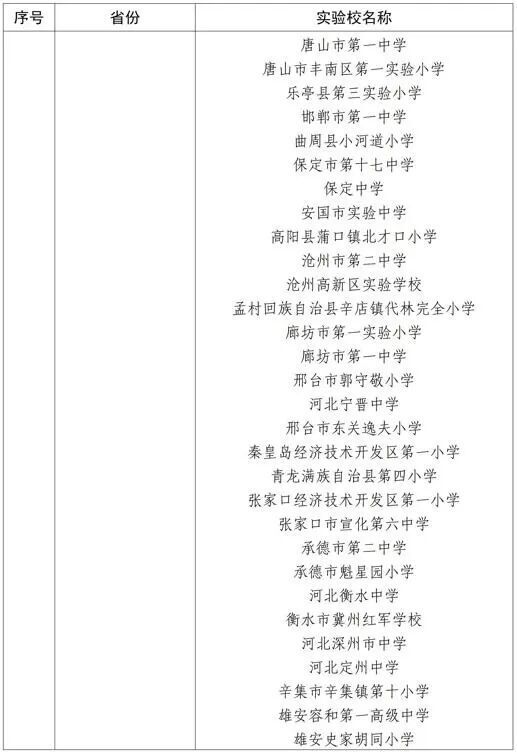 | 序号 | 省份 | 实验校名称 |
|---|---|---|
| | | 唐山市第一中学 |
| | | 唐山市丰南区第一实验小学 |
| | | 乐亭县第三实验小学 |
| | | 邯郸市第一中学 |
| | | 曲周县小河道小学 |
| | | 保定市第十七中学 |
| | | 保定中学 |
| | | 安国市实验中学 |
| | | 高阳县蒲口镇北才口小学 |
| | | 沧州市第二中学 |
| | | 沧州高新区实验学校 |
| | | 孟村回族自治县辛店镇代林完全小学 |
| | | 廊坊市第一实验小学 |
| | | 廊坊市第一中学 |
| | | 邢台市郭守敬小学 |
| | | 河北宁晋中学 |
| | | 邢台市东关逸夫小学 |
| | | 秦皇岛经济技术开发区第一小学 |
| | | 青龙满族自治县第四小学 |
| | | 张家口经济技术开发区第一小学 |
| | | 张家口市宣化第六中学 |
| | | 承德市第二中学 |
| | | 承德市魁星园小学 |
| | | 河北衡水中学 |
| | | 衡水市冀州红军学校 |
| | | 河北深州市中学 |
| | | 河北定州中学 |
| | | 辛集市辛集镇第十小学 |
| | | 雄安容和第一高级中学 |
| | | 雄安史家胡同小学 |